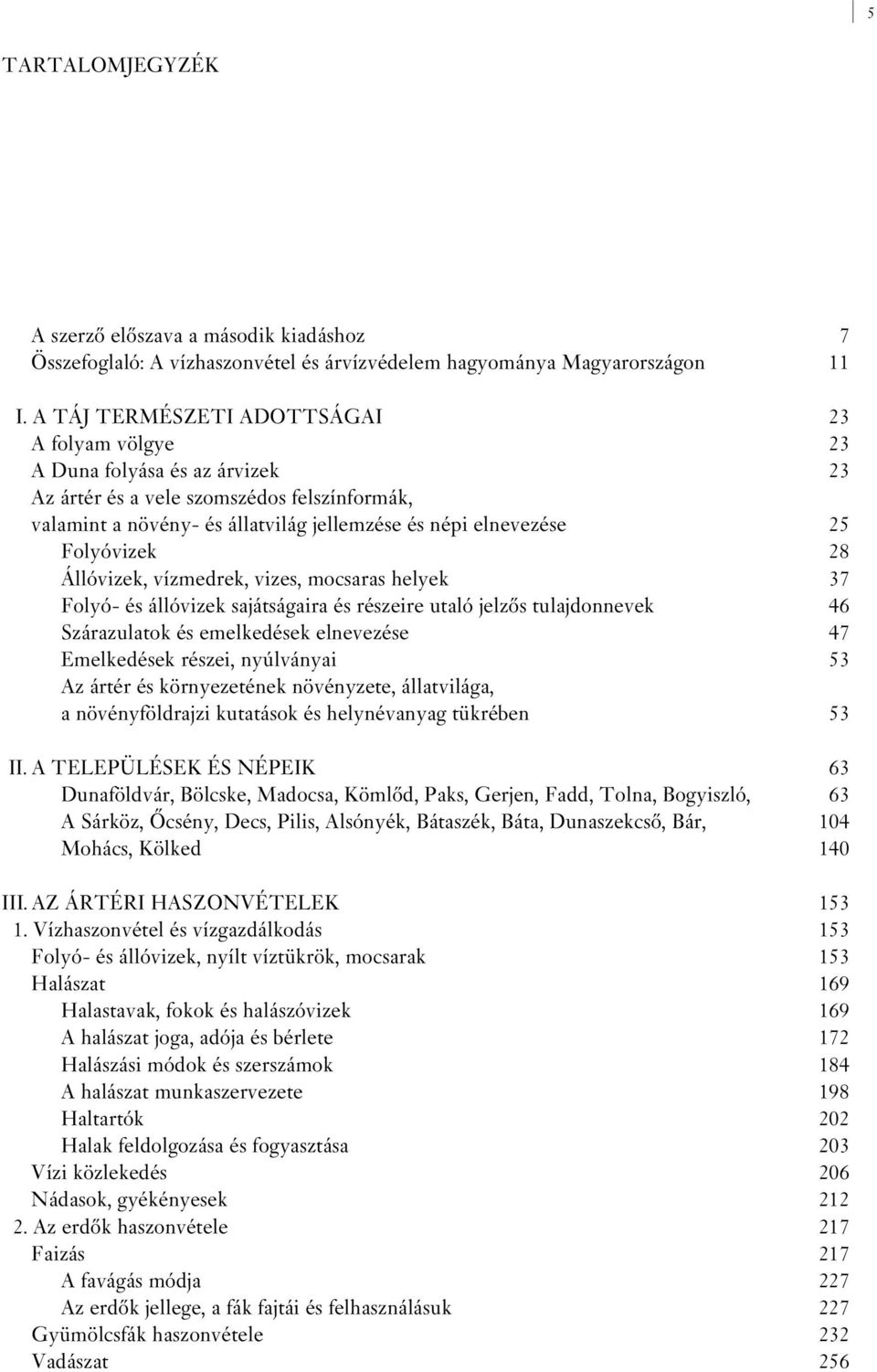 5

TARTALOMJEGYZÉK

A szerző előszava a második kiadáshoz 7
Összefoglaló: A vízhaszonvétel és árvízvédelem hagyománya Magyarországon 11

I. A TÁJ TERMÉSZETI ADOTTSÁGAI 23
A folyam völgye 23
A Duna folyása és az árvizek 23
Az ártér és a vele szomszédos felszínformák, valamint a növény- és állatvilág jellemzése és népi elnevezése 25
Folyóvizek 28
Állóvizek, vízmedrek, vizes, mocsaras helyek 37
Folyó- és állóvizek sajátságaira és részeire utaló jelzős tulajdonnevek 46
Szárazulatok és emelkedések elnevezése 47
Emelkedések részei, nyúlványai 53
Az ártér és környezetének növényzete, állatvilága, a növényföldrajzi kutatások és helynévanyag tükrében 53

II. A TELEPÜLÉSEK ÉS NÉPEIK 63
Dunaföldvár, Bölcske, Madocsa, Kömlőd, Paks, Gerjen, Fadd, Tolna, Bogyiszló, 63
A Sárköz, Őcsény, Decs, Pilis, Alsónyék, Bátaszék, Báta, Dunaszekcső, Bár, 104
Mohács, Kölked 140

III. AZ ÁRTÉRI HASZONVÉTELEK 153
1. Vízhaszonvétel és vízgazdálkodás 153
Folyó- és állóvizek, nyílt víztükrök, mocsarak 153
Halászat 169
Halastavak, fokok és halászóvizek 169
A halászat joga, adója és bérlete 172
Halászási módok és szerszámok 184
A halászat munkaszervezete 198
Haltartók 202
Halak feldolgozása és fogyasztása 203
Vízi közlekedés 206
Nádasok, gyékényesek 212
2. Az erdők haszonvétele 217
Faizás 217
A favágás módja 227
Az erdők jellege, a fák fajtái és felhasználásuk 227
Gyümölcsfák haszonvétele 232
Vadászat 256